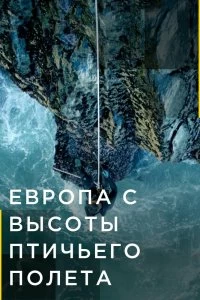 ЕВРОПА С ВЫСОТЫ ПТИЧЬЕГО ПОЛЕТА